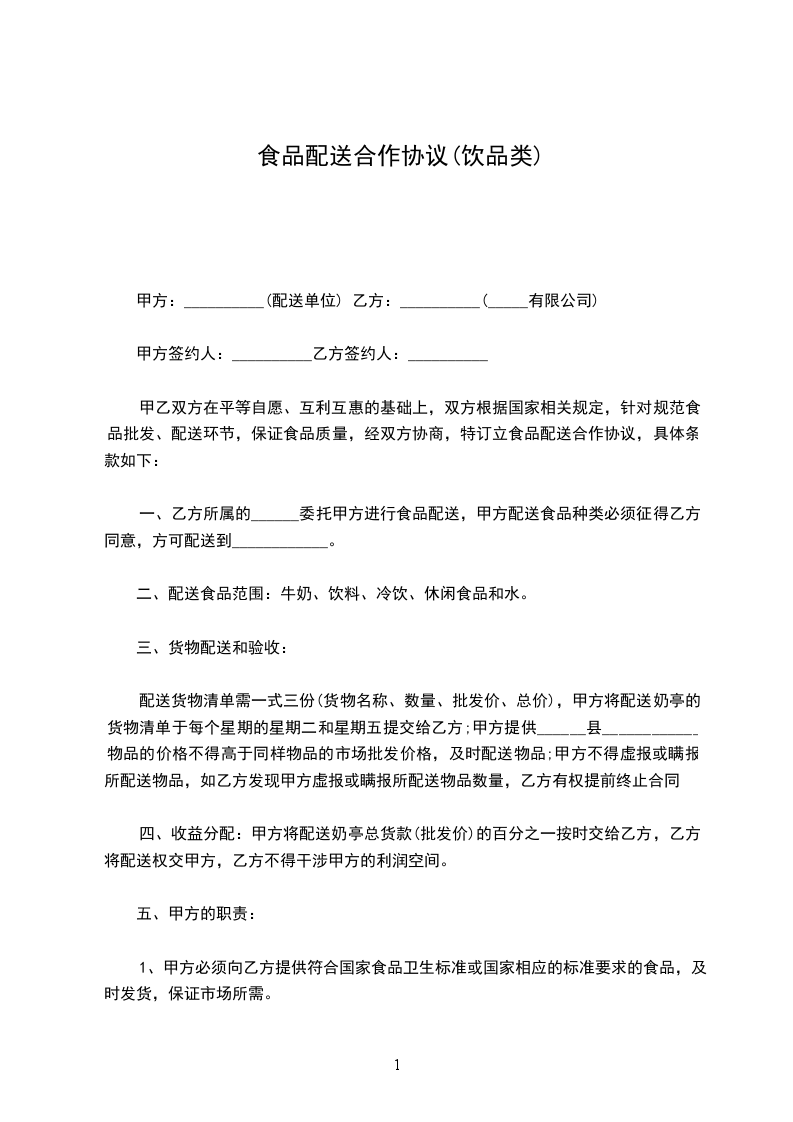 食品配送合作协议(饮品类)

甲方：__________(配送单位) 乙方：__________(_____有限公司)

甲方签约人：__________乙方签约人：__________

甲乙双方在平等自愿、互利互惠的基础上，双方根据国家相关规定，针对规范食品批发、配送环节，保证食品质量，经双方协商，特订立食品配送合作协议，具体条款如下：

一、乙方所属的______委托甲方进行食品配送，甲方配送食品种类必须征得乙方同意，方可配送到____________。

二、配送食品范围：牛奶、饮料、冷饮、休闲食品和水。

三、货物配送和验收：

配送货物清单需一式三份(货物名称、数量、批发价、总价)，甲方将配送奶亭的货物清单于每个星期的星期二和星期五提交给乙方;甲方提供______县____________物品的价格不得高于同样物品的市场批发价格，及时配送物品;甲方不得虚报或瞒报所配送物品，如乙方发现甲方虚报或瞒报所配送物品数量，乙方有权提前终止合同

四、收益分配：甲方将配送奶亭总货款(批发价)的百分之一按时交给乙方，乙方将配送权交甲方，乙方不得干涉甲方的利润空间。

五、甲方的职责：

1、甲方必须向乙方提供符合国家食品卫生标准或国家相应的标准要求的食品，及时发货，保证市场所需。

1